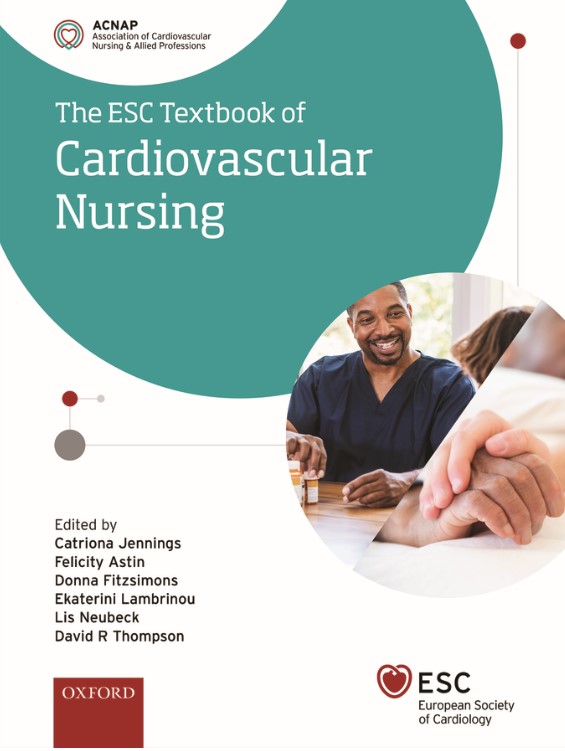 ACNAP
Association of Cardiovascular
Nursing & Allied Professions

The ESC Textbook of
Cardiovascular
Nursing

Edited by
Catriona Jennings
Felicity Astin
Donna Fitzsimons
Ekaterini Lambrinou
Lis Neubeck
David R Thompson

OXFORD

ESC
European Society
of Cardiology